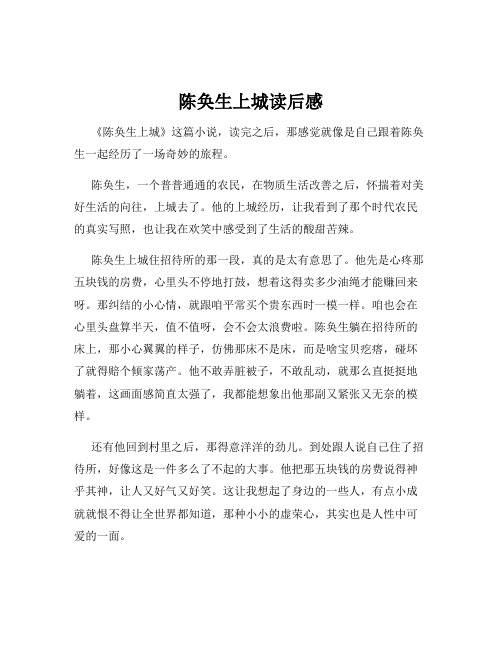 陈奂生上城读后感

《陈奂生上城》这篇小说，读完之后，那感觉就像是自己跟着陈奂生一起经历了一场奇妙的旅程。

陈奂生，一个普普通通的农民，在物质生活改善之后，怀揣着对美好生活的向往，上城去了。他的上城经历，让我看到了那个时代农民的真实写照，也让我在欢笑中感受到了生活的酸甜苦辣。

陈奂生上城住招待所的那一段，真的是太有意思了。他先是心疼那五块钱的房费，心里头不停地打鼓，想着这得卖多少油绳才能赚回来呀。那纠结的小心情，就跟咱平常买个贵东西时一模一样。咱也会在心里头盘算半天，值不值呀，会不会太浪费啦。陈奂生躺在招待所的床上，那小心翼翼的样子，仿佛那床不是床，而是啥宝贝疙瘩，碰坏了就得赔个倾家荡产。他不敢弄脏被子，不敢乱动，就那么直挺挺地躺着，这画面感简直太强了，我都能想象出他那副又紧张又无奈的模样。

还有他回到村里之后，那得意洋洋的劲儿。到处跟人说自己住了招待所，好像这是一件多么了不起的大事。他把那五块钱的房费说得神乎其神，让人又好气又好笑。这让我想起了身边的一些人，有点小成就就恨不得让全世界都知道，那种小小的虚荣心，其实也是人性中可爱的一面。